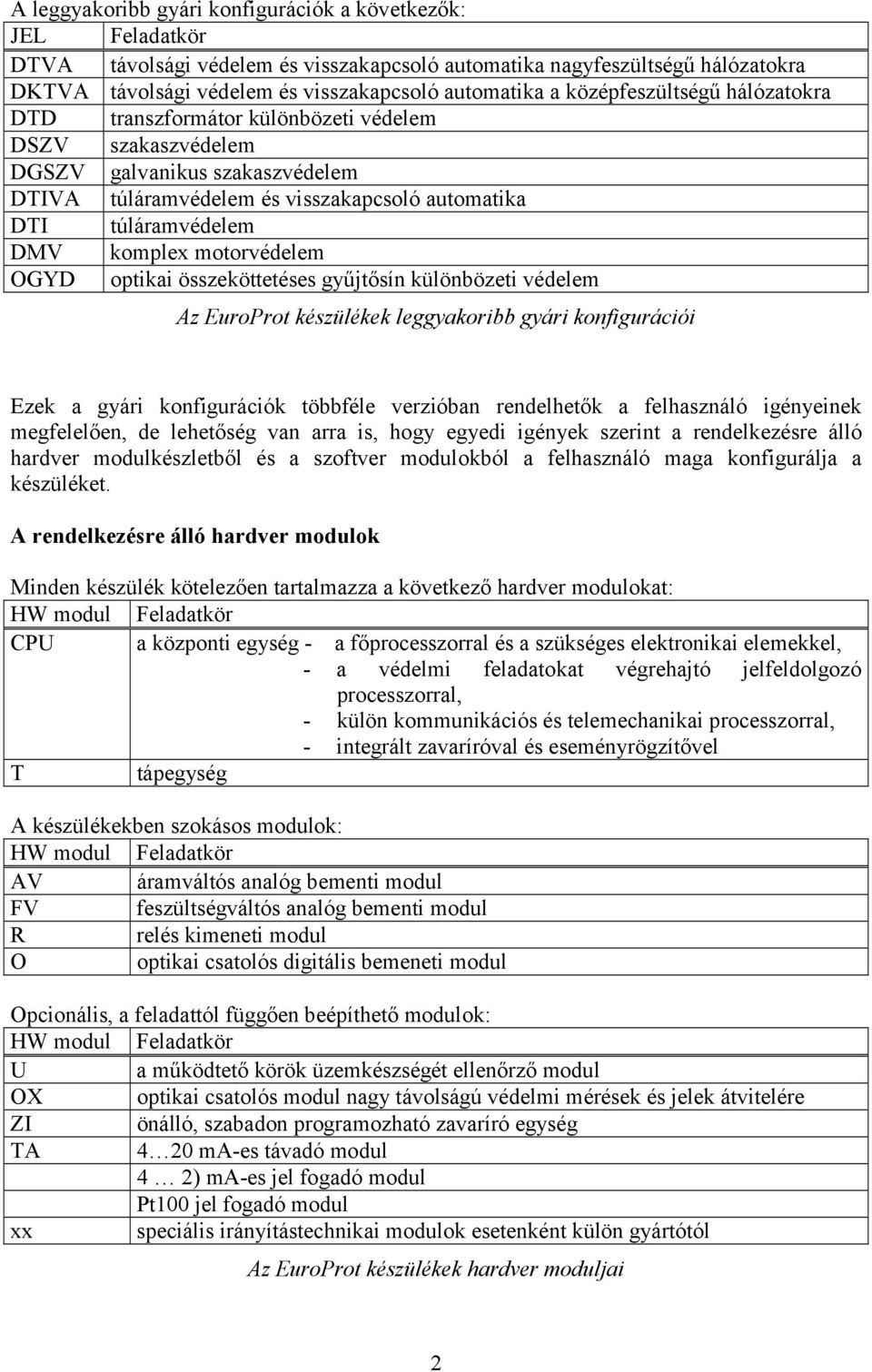 A leggyakoribb gyári konfigurációk a következők:

| JEL | Feladatkör |
|---|---|
| DTVA | távolsági védelem és visszakapcsoló automatika nagyfeszültségű hálózatokra |
| DKTVA | távolsági védelem és visszakapcsoló automatika a középfeszültségű hálózatokra |
| DTD | transzformátor különbözeti védelem |
| DSZV | szakaszvédelem |
| DGSZV | galvanikus szakaszvédelem |
| DTIVA | túláramvédelem és visszakapcsoló automatika |
| DTI | túláramvédelem |
| DMV | komplex motorvédelem |
| OGYD | optikai összeköttetéses gyűjtősín különbözeti védelem |

Az EuroProt készülékek leggyakoribb gyári konfigurációi

Ezek a gyári konfigurációk többféle verzióban rendelhetők a felhasználó igényeinek megfelelően, de lehetőség van arra is, hogy egyedi igények szerint a rendelkezésre álló hardver modulkészletből és a szoftver modulokból a felhasználó maga konfigurálja a készüléket.

A rendelkezésre álló hardver modulok

Minden készülék kötelezően tartalmazza a következő hardver modulokat:

| HW modul | Feladatkör |
|---|---|
| CPU | a központi egység - a főprocesszorral és a szükséges elektronikai elemekkel, - a védelmi feladatokat végrehajtó jelfeldolgozó processzorral, - külön kommunikációs és telemechanikai processzorral, - integrált zavaríróval és eseményrögzítővel |
| T | tápegység |

A készülékekben szokásos modulok:

| HW modul | Feladatkör |
|---|---|
| AV | áramváltós analóg bementi modul |
| FV | feszültségváltós analóg bementi modul |
| R | relés kimeneti modul |
| O | optikai csatolós digitális bemeneti modul |

Opcionális, a feladattól függően beépíthető modulok:

| HW modul | Feladatkör |
|---|---|
| U | a működtető körök üzemkészségét ellenőrző modul |
| OX | optikai csatolós modul nagy távolságú védelmi mérések és jelek átvitelére |
| ZI | önálló, szabadon programozható zavaríró egység |
| TA | 4…20 mA-es távadó modul |
| | 4 … 2) mA-es jel fogadó modul |
| | Pt100 jel fogadó modul |
| xx | speciális irányítástechnikai modulok esetenként külön gyártótól |

Az EuroProt készülékek hardver moduljai

2